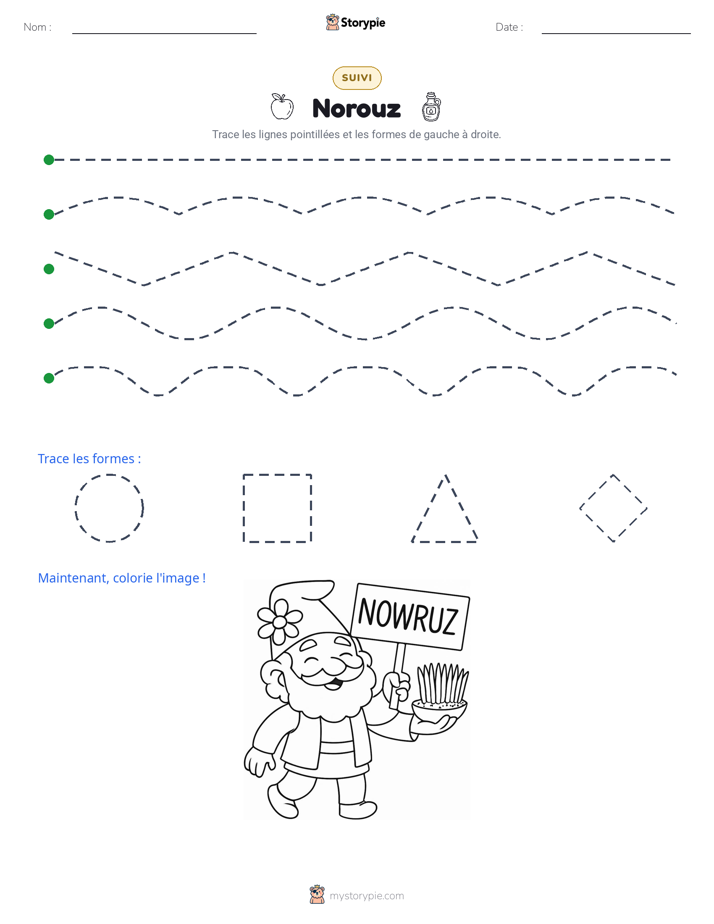 Nom : ____ Storypie Date : ____

SUIVI

Norouz

Trace les lignes pointillées et les formes de gauche à droite.

Trace les formes :

Maintenant, colorie l'image !

NOWRUZ

mystorypie.com